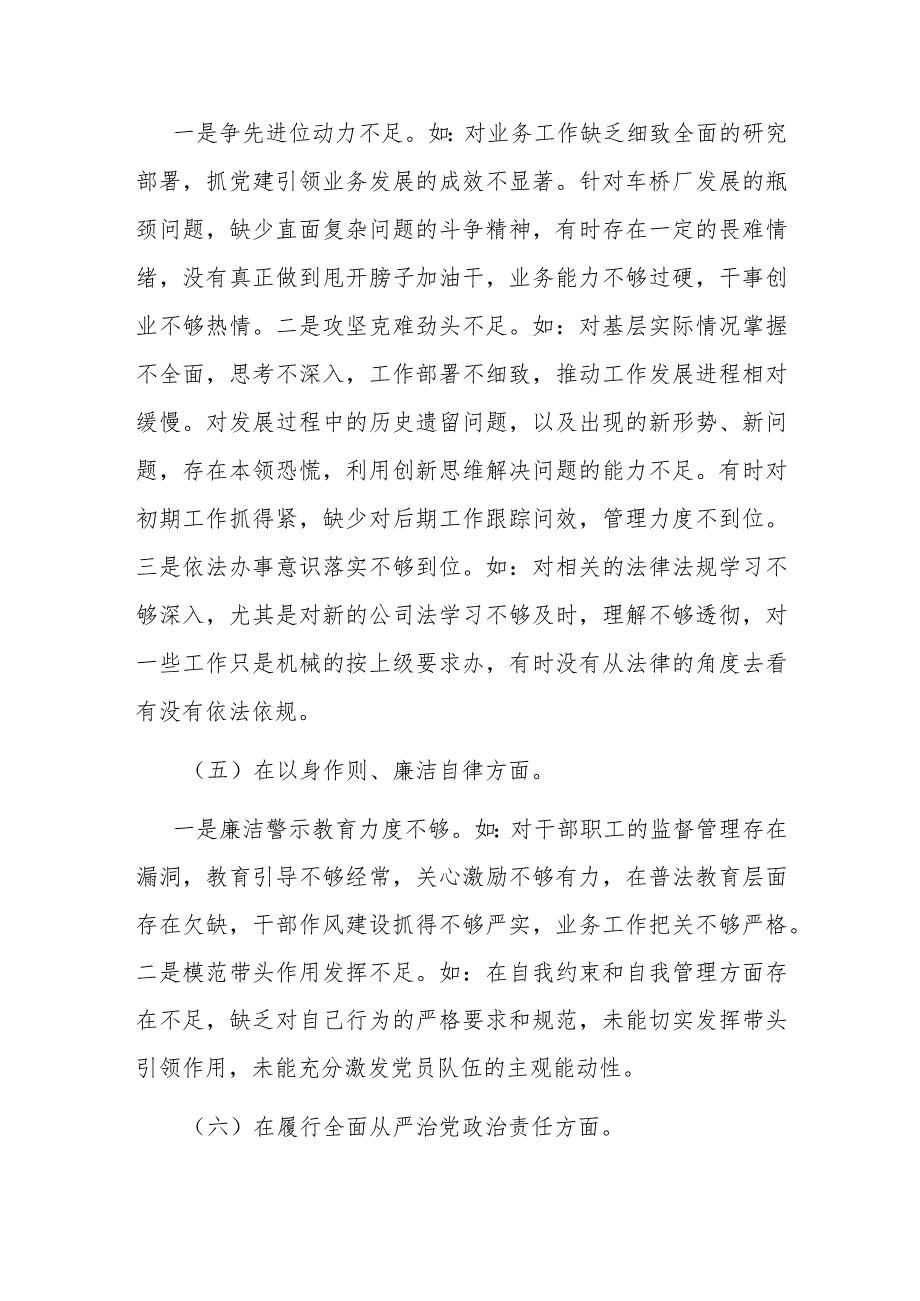 一是争先进位动力不足。如：对业务工作缺乏细致全面的研究部署，抓党建引领业务发展的成效不显著。针对车桥厂发展的瓶颈问题，缺少直面复杂问题的斗争精神，有时存在一定的畏难情绪，没有真正做到甩开膀子加油干，业务能力不够过硬，干事创业不够热情。二是攻坚克难劲头不足。如：对基层实际情况掌握不全面，思考不深入，工作部署不细致，推动工作发展进程相对缓慢。对发展过程中的历史遗留问题，以及出现的新形势、新问题，存在本领恐慌，利用创新思维解决问题的能力不足。有时对初期工作抓得紧，缺少对后期工作跟踪问效，管理力度不到位。三是依法办事意识落实不够到位。如：对相关的法律法规学习不够深入，尤其是对新的公司法学习不够及时，理解不够透彻，对一些工作只是机械的按上级要求办，有时没有从法律的角度去看有没有依法依规。

（五）在以身作则、廉洁自律方面。

一是廉洁警示教育力度不够。如：对干部职工的监督管理存在漏洞，教育引导不够经常，关心激励不够有力，在普法教育层面存在欠缺，干部作风建设抓得不够严实，业务工作把关不够严格。二是模范带头作用发挥不足。如：在自我约束和自我管理方面存在不足，缺乏对自己行为的严格要求和规范，未能切实发挥带头引领作用，未能充分激发党员队伍的主观能动性。

（六）在履行全面从严治党政治责任方面。